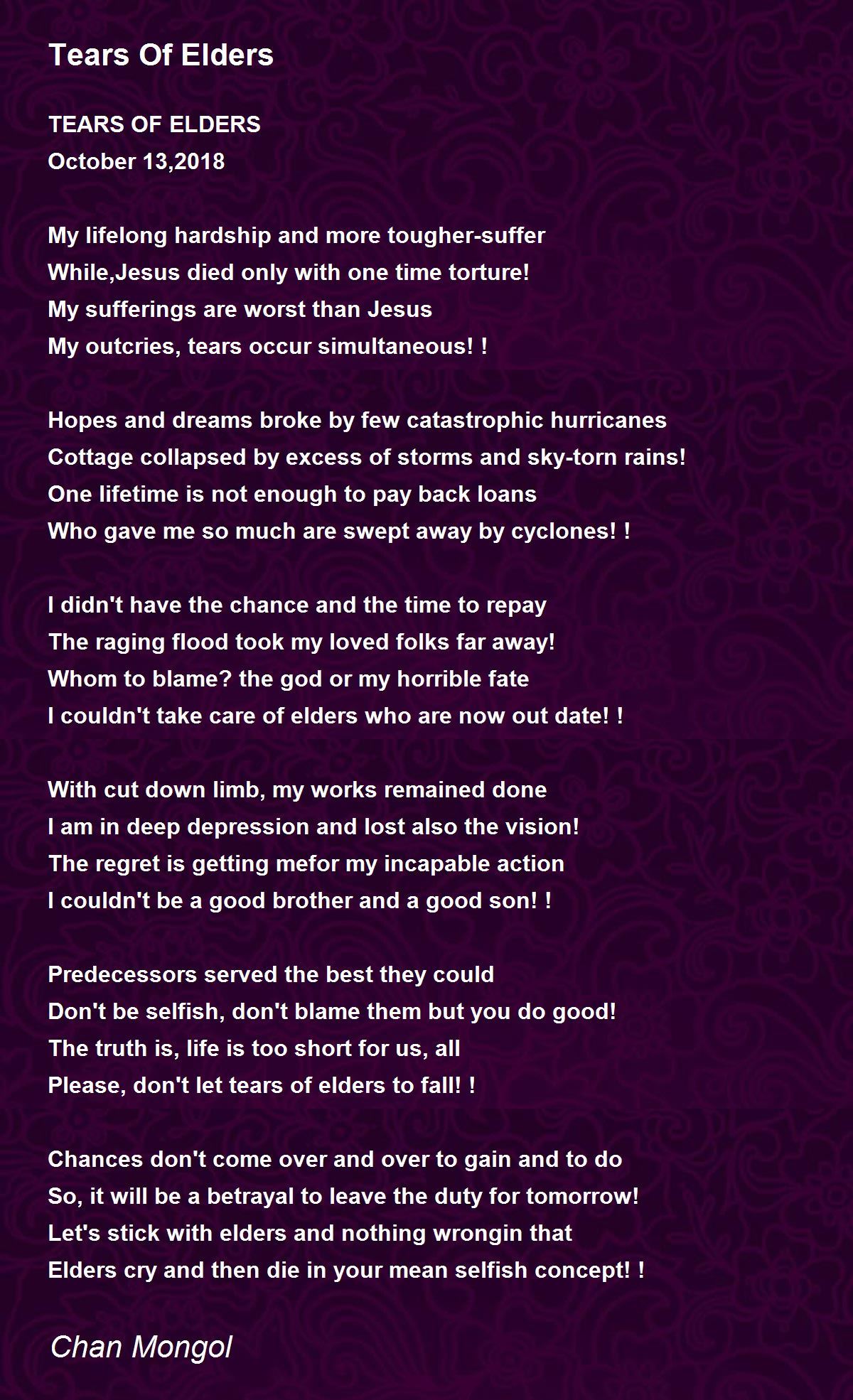 Tears Of Elders

TEARS OF ELDERS
October 13,2018

My lifelong hardship and more tougher-suffer
While,Jesus died only with one time torture!
My sufferings are worst than Jesus
My outcries, tears occur simultaneous! !

Hopes and dreams broke by few catastrophic hurricanes
Cottage collapsed by excess of storms and sky-torn rains!
One lifetime is not enough to pay back loans
Who gave me so much are swept away by cyclones! !

I didn't have the chance and the time to repay
The raging flood took my loved folks far away!
Whom to blame? the god or my horrible fate
I couldn't take care of elders who are now out date! !

With cut down limb, my works remained done
I am in deep depression and lost also the vision!
The regret is getting mefor my incapable action
I couldn't be a good brother and a good son! !

Predecessors served the best they could
Don't be selfish, don't blame them but you do good!
The truth is, life is too short for us, all
Please, don't let tears of elders to fall! !

Chances don't come over and over to gain and to do
So, it will be a betrayal to leave the duty for tomorrow!
Let's stick with elders and nothing wrongin that
Elders cry and then die in your mean selfish concept! !

Chan Mongol